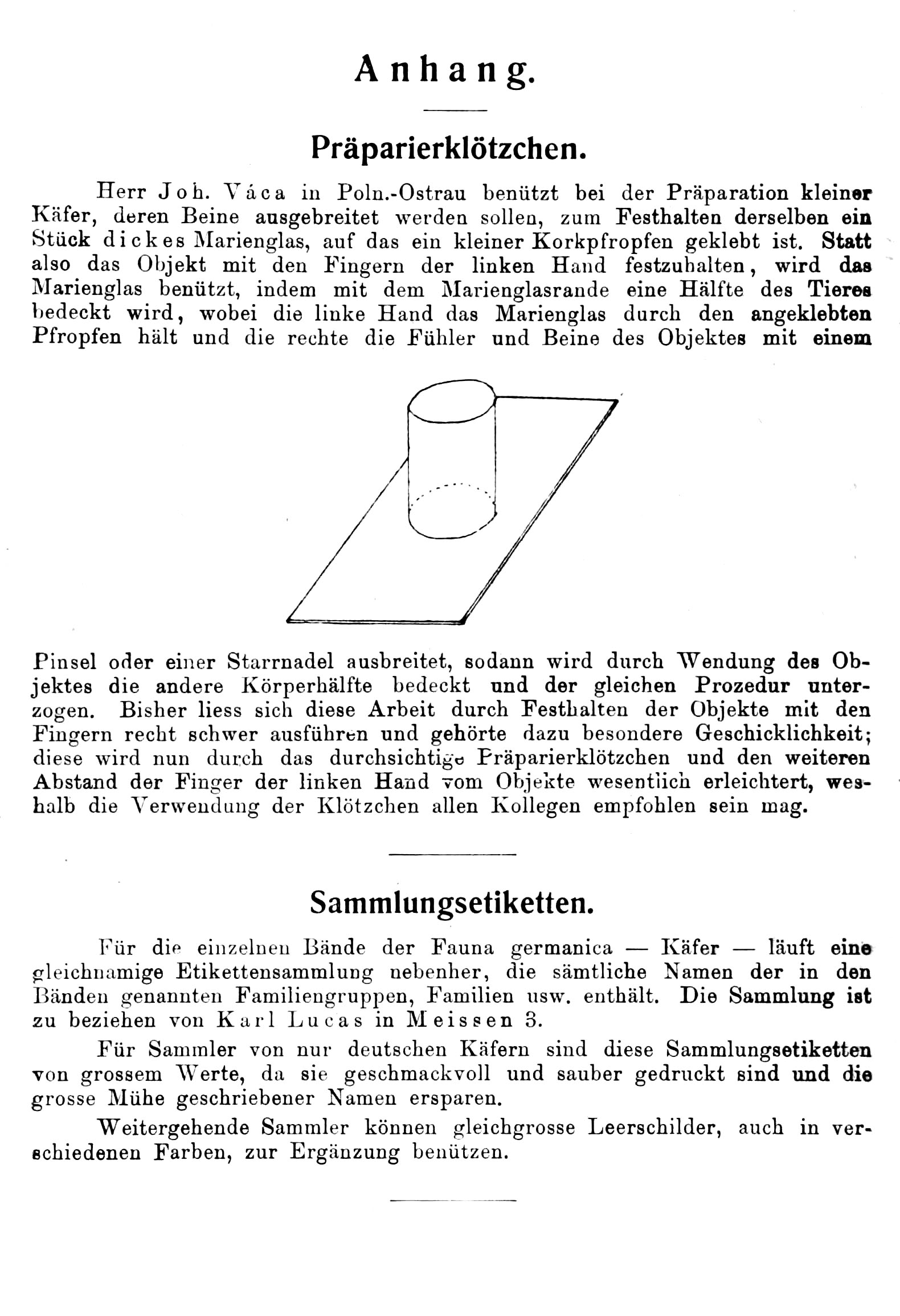 Anhang.

Präparierklötzchen.

Herr Joh. Váca in Poln.-Ostrau benützt bei der Präparation kleiner Käfer, deren Beine ausgebreitet werden sollen, zum Festhalten derselben ein Stück dickes Marienglas, auf das ein kleiner Korkpfropfen geklebt ist. Statt also das Objekt mit den Fingern der linken Hand festzuhalten, wird das Marienglas benützt, indem mit dem Marienglasrande eine Hälfte des Tieres bedeckt wird, wobei die linke Hand das Marienglas durch den angeklebten Pfropfen hält und die rechte die Fühler und Beine des Objektes mit einem Pinsel oder einer Starrnadel ausbreitet, sodann wird durch Wendung des Objektes die andere Körperhälfte bedeckt und der gleichen Prozedur unterzogen. Bisher liess sich diese Arbeit durch Festhalten der Objekte mit den Fingern recht schwer ausführen und gehörte dazu besondere Geschicklichkeit; diese wird nun durch das durchsichtige Präparierklötzchen und den weiteren Abstand der Finger der linken Hand vom Objekte wesentlich erleichtert, weshalb die Verwendung der Klötzchen allen Kollegen empfohlen sein mag.

Sammlungsetiketten.

Für die einzelnen Bände der Fauna germanica — Käfer — läuft eine gleichnamige Etikettensammlung nebenher, die sämtliche Namen der in den Bänden genannten Familiengruppen, Familien usw. enthält. Die Sammlung ist zu beziehen von Karl Lucas in Meissen 3.

Für Sammler von nur deutschen Käfern sind diese Sammlungsetiketten von grossem Werte, da sie geschmackvoll und sauber gedruckt sind und die grosse Mühe geschriebener Namen ersparen.

Weitergehende Sammler können gleichgrosse Leerschilder, auch in verschiedenen Farben, zur Ergänzung benützen.